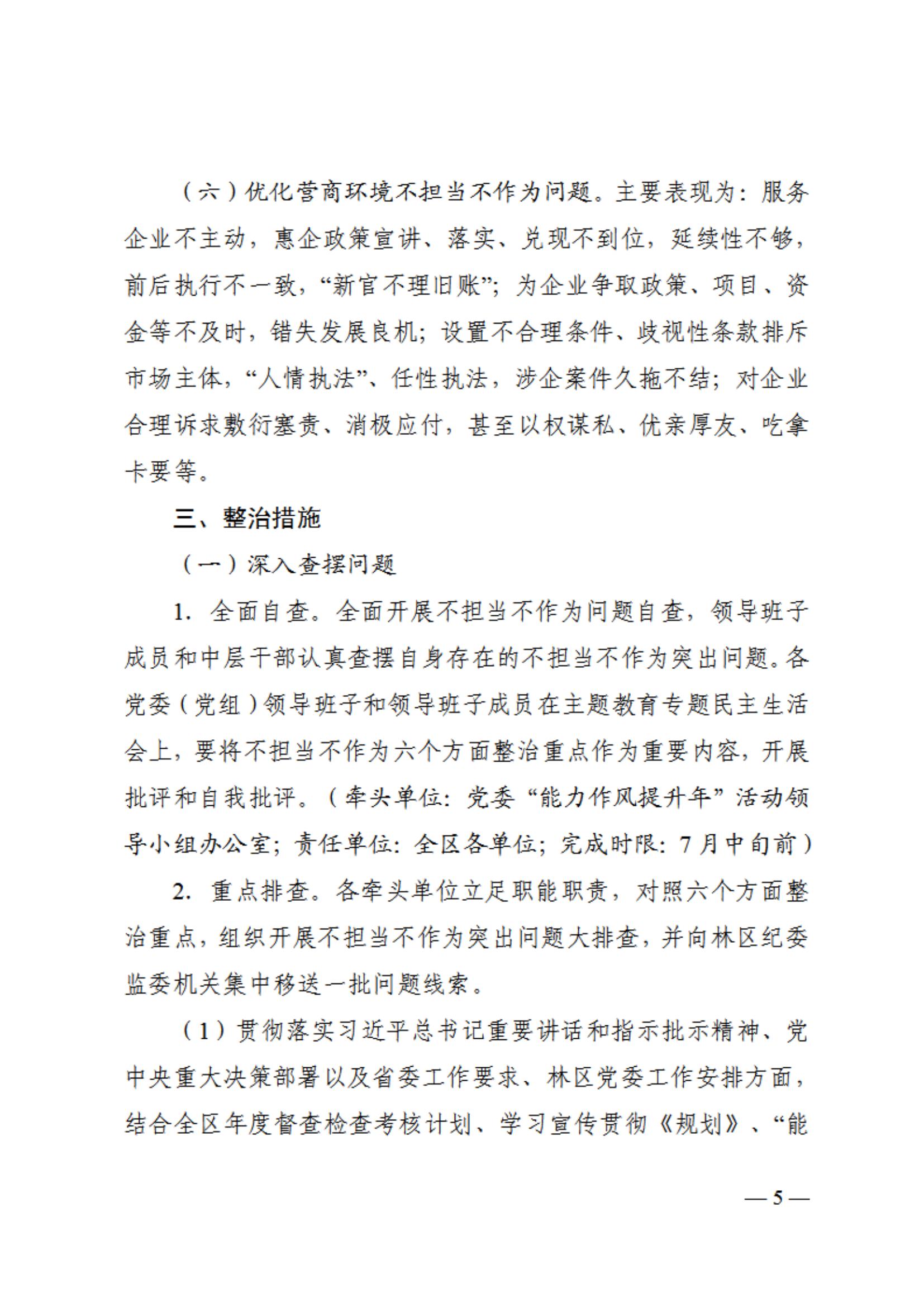 （六）优化营商环境不担当不作为问题。主要表现为：服务企业不主动，惠企政策宣讲、落实、兑现不到位，延续性不够，前后执行不一致，“新官不理旧账”；为企业争取政策、项目、资金等不及时，错失发展良机；设置不合理条件、歧视性条款排斥市场主体，“人情执法”、任性执法，涉企案件久拖不结；对企业合理诉求敷衍塞责、消极应付，甚至以权谋私、优亲厚友、吃拿卡要等。

三、整治措施

（一）深入查摆问题

1. 全面自查。全面开展不担当不作为问题自查，领导班子成员和中层干部认真查摆自身存在的不担当不作为突出问题。各党委（党组）领导班子和领导班子成员在主题教育专题民主生活会上，要将不担当不作为六个方面整治重点作为重要内容，开展批评和自我批评。（牵头单位：党委“能力作风提升年”活动领导小组办公室；责任单位：全区各单位；完成时限：7月中旬前）

2. 重点排查。各牵头单位立足职能职责，对照六个方面整治重点，组织开展不担当不作为突出问题大排查，并向林区纪委监委机关集中移送一批问题线索。

（1）贯彻落实习近平总书记重要讲话和指示批示精神、党中央重大决策部署以及省委工作要求、林区党委工作安排方面，结合全区年度督查检查考核计划、学习宣传贯彻《规划》、“能

— 5 —